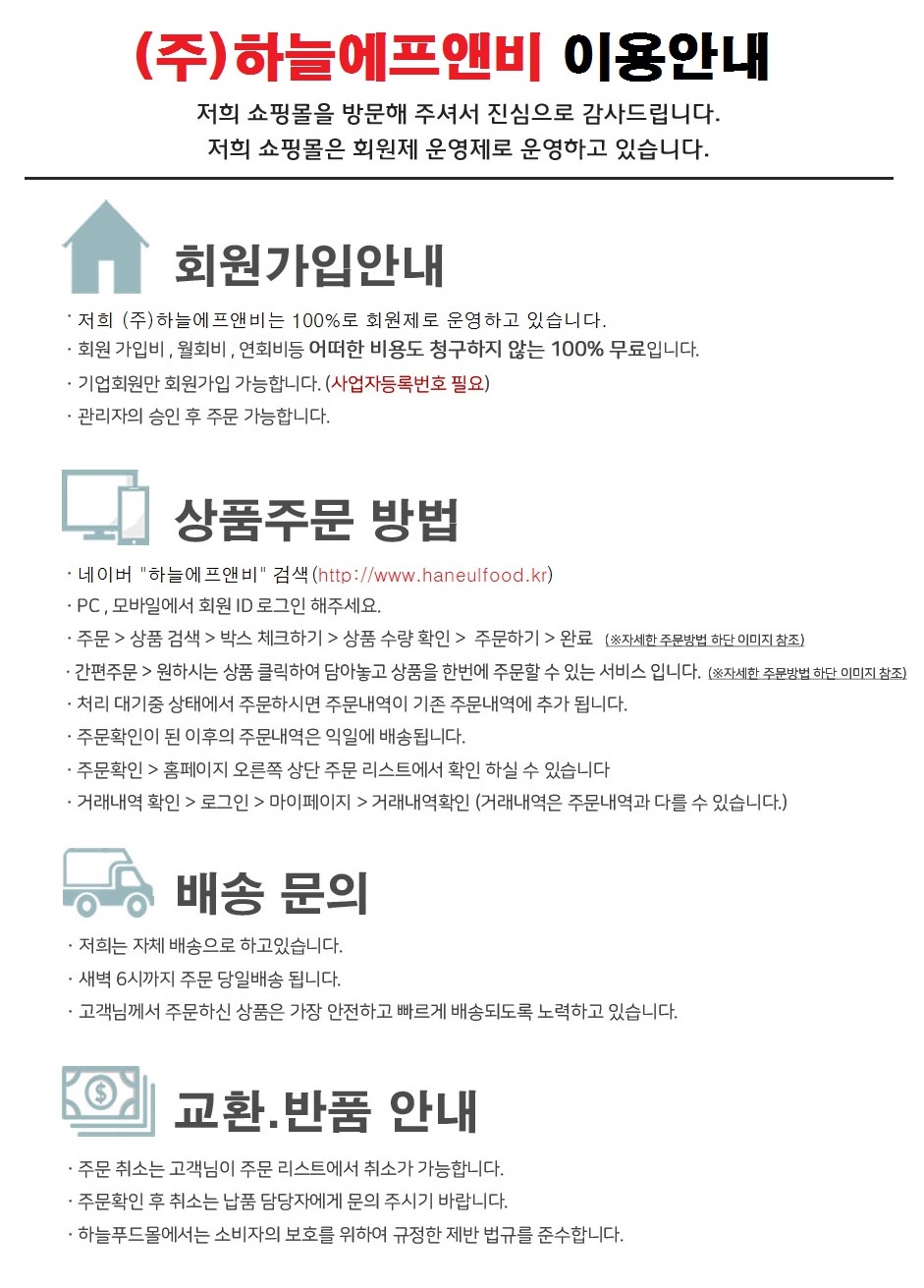 (주)하늘에프앤비 이용안내

저희 쇼핑몰을 방문해 주셔서 진심으로 감사드립니다.
저희 쇼핑몰은 회원제 운영제로 운영하고 있습니다.

회원가입안내

· 저희 (주)하늘에프앤비는 100%로 회원제로 운영하고 있습니다.
· 회원 가입비 , 월회비 , 연회비등 어떠한 비용도 청구하지 않는 100% 무료입니다.
· 기업회원만 회원가입 가능합니다. (사업자등록번호 필요)
· 관리자의 승인 후 주문 가능합니다.

상품주문 방법

· 네이버 "하늘에프앤비" 검색 (http://www.haneulfood.kr)
· PC , 모바일에서 회원 ID 로그인 해주세요.
· 주문 > 상품 검색 > 박스 체크하기 > 상품 수량 확인 > 주문하기 > 완료 (※자세한 주문방법 하단 이미지 참조)
· 간편주문 > 원하시는 상품 클릭하여 담아놓고 상품을 한번에 주문할 수 있는 서비스 입니다. (※자세한 주문방법 하단 이미지 참조)
· 처리 대기중 상태에서 주문하시면 주문내역이 기존 주문내역에 추가 됩니다.
· 주문확인이 된 이후의 주문내역은 익일에 배송됩니다.
· 주문확인 > 홈페이지 오른쪽 상단 주문 리스트에서 확인 하실 수 있습니다
· 거래내역 확인 > 로그인 > 마이페이지 > 거래내역확인 (거래내역은 주문내역과 다를 수 있습니다.)

배송 문의

· 저희는 자체 배송으로 하고있습니다.
· 새벽 6시까지 주문 당일배송 됩니다.
· 고객님께서 주문하신 상품은 가장 안전하고 빠르게 배송되도록 노력하고 있습니다.

교환.반품 안내

· 주문 취소는 고객님이 주문 리스트에서 취소가 가능합니다.
· 주문확인 후 취소는 납품 담당자에게 문의 주시기 바랍니다.
· 하늘푸드몰에서는 소비자의 보호를 위하여 규정한 제반 법규를 준수합니다.